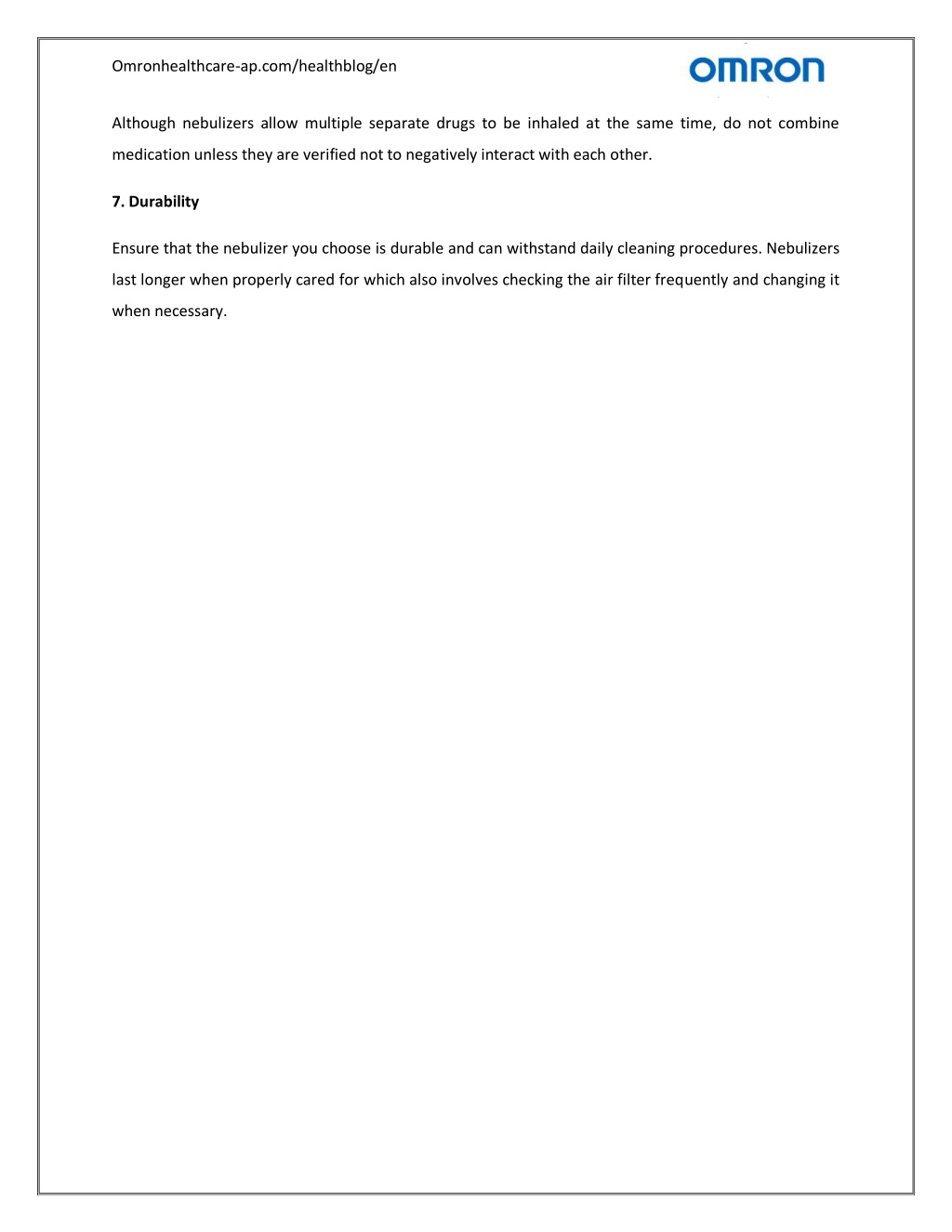 Omronhealthcare-ap.com/healthblog/en

OMRON

Although nebulizers allow multiple separate drugs to be inhaled at the same time, do not combine medication unless they are verified not to negatively interact with each other.

7. Durability

Ensure that the nebulizer you choose is durable and can withstand daily cleaning procedures. Nebulizers last longer when properly cared for which also involves checking the air filter frequently and changing it when necessary.